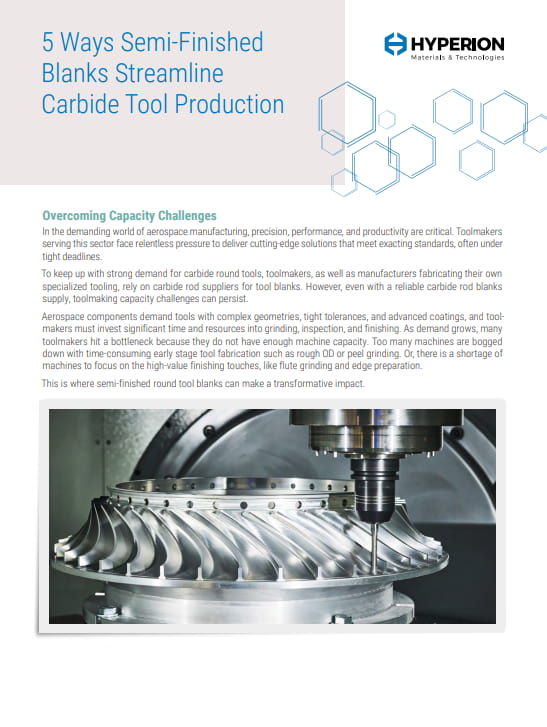 5 Ways Semi-Finished Blanks Streamline Carbide Tool Production

HYPERION
Materials & Technologies

Overcoming Capacity Challenges

In the demanding world of aerospace manufacturing, precision, performance, and productivity are critical. Toolmakers serving this sector face relentless pressure to deliver cutting-edge solutions that meet exacting standards, often under tight deadlines.

To keep up with strong demand for carbide round tools, toolmakers, as well as manufacturers fabricating their own specialized tooling, rely on carbide rod suppliers for tool blanks. However, even with a reliable carbide rod blanks supply, toolmaking capacity challenges can persist.

Aerospace components demand tools with complex geometries, tight tolerances, and advanced coatings, and toolmakers must invest significant time and resources into grinding, inspection, and finishing. As demand grows, many toolmakers hit a bottleneck because they do not have enough machine capacity. Too many machines are bogged down with time-consuming early stage tool fabrication such as rough OD or peel grinding. Or, there is a shortage of machines to focus on the high-value finishing touches, like flute grinding and edge preparation.

This is where semi-finished round tool blanks can make a transformative impact.